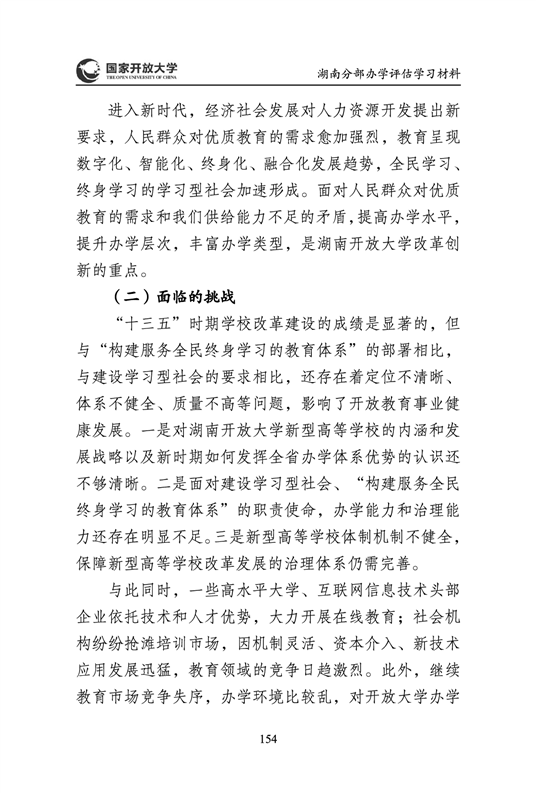 国家开放大学
THE OPEN UNIVERSITY OF CHINA

湖南分部办学评估学习材料

进入新时代，经济社会发展对人力资源开发提出新要求，人民群众对优质教育的需求愈加强烈，教育呈现数字化、智能化、终身化、融合化发展趋势，全民学习、终身学习的学习型社会加速形成。面对人民群众对优质教育的需求和我们供给能力不足的矛盾，提高办学水平，提升办学层次，丰富办学类型，是湖南开放大学改革创新的重点。

（二）面临的挑战

“十三五”时期学校改革建设的成绩是显著的，但与“构建服务全民终身学习的教育体系”的部署相比，与建设学习型社会的要求相比，还存在着定位不清晰、体系不健全、质量不高等问题，影响了开放教育事业健康发展。一是对湖南开放大学新型高等学校的内涵和发展战略以及新时期如何发挥全省办学体系优势的认识还不够清晰。二是面对建设学习型社会、“构建服务全民终身学习的教育体系”的职责使命，办学能力和治理能力还存在明显不足。三是新型高等学校体制机制不健全，保障新型高等学校改革发展的治理体系仍需完善。

与此同时，一些高水平大学、互联网信息技术头部企业依托技术和人才优势，大力开展在线教育；社会机构纷纷抢滩培训市场，因机制灵活、资本介入、新技术应用发展迅猛，教育领域的竞争日趋激烈。此外，继续教育市场竞争失序，办学环境比较乱，对开放大学办学

154